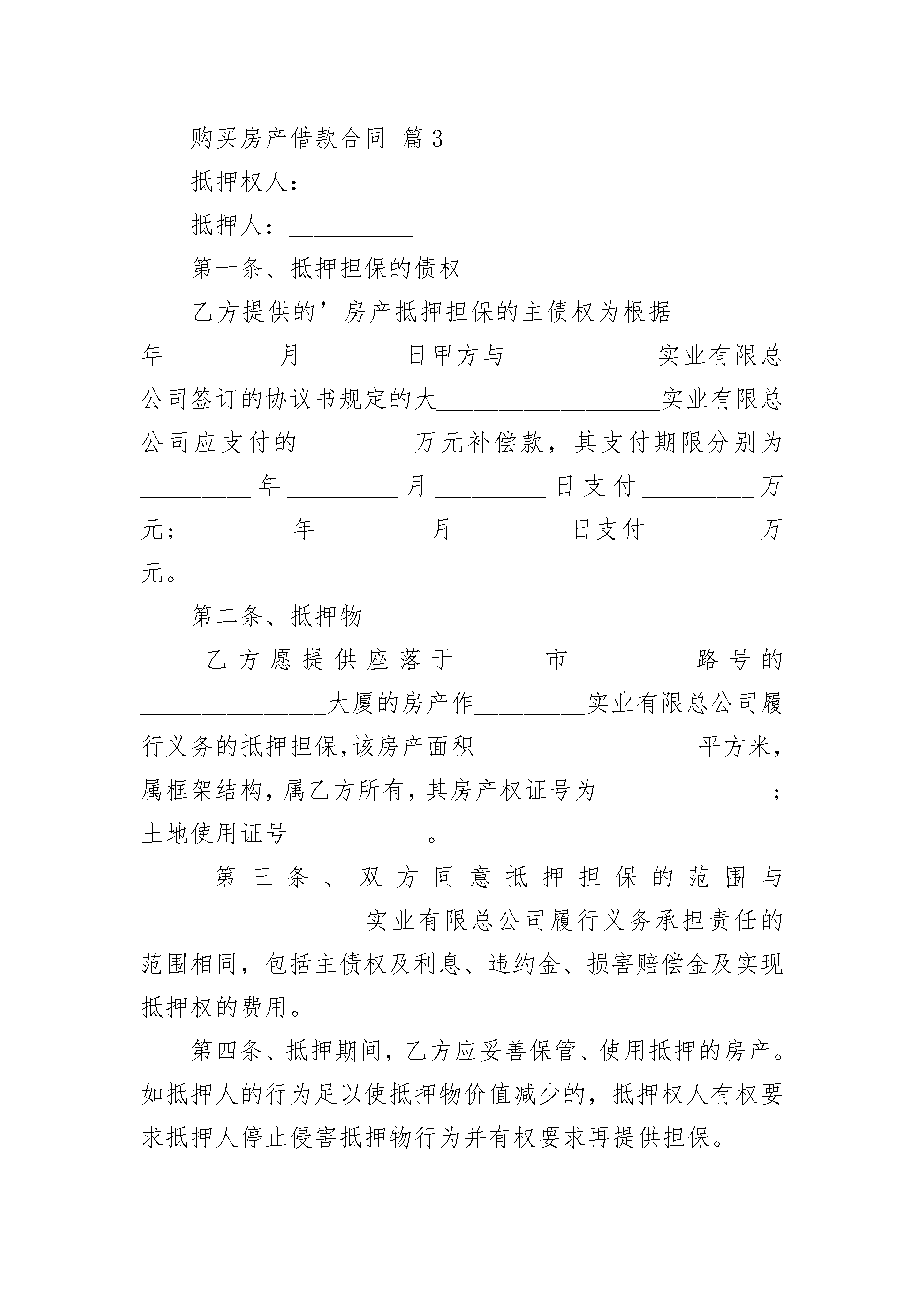 购买房产借款合同 篇3

抵押权人：________

抵押人：__________

第一条、抵押担保的债权

乙方提供的’房产抵押担保的主债权为根据_________年_________月________日甲方与____________实业有限总公司签订的协议书规定的大__________________实业有限总公司应支付的_________万元补偿款，其支付期限分别为_________年_________月_________日支付_________万元;_________年_________月_________日支付_________万元。

第二条、抵押物

乙方愿提供座落于______市_________路号的_______________大厦的房产作_________实业有限总公司履行义务的抵押担保,该房产面积__________________平方米，属框架结构，属乙方所有，其房产权证号为______________;土地使用证号___________。

第三条、双方同意抵押担保的范围与__________________实业有限总公司履行义务承担责任的范围相同，包括主债权及利息、违约金、损害赔偿金及实现抵押权的费用。

第四条、抵押期间，乙方应妥善保管、使用抵押的房产。如抵押人的行为足以使抵押物价值减少的，抵押权人有权要求抵押人停止侵害抵押物行为并有权要求再提供担保。